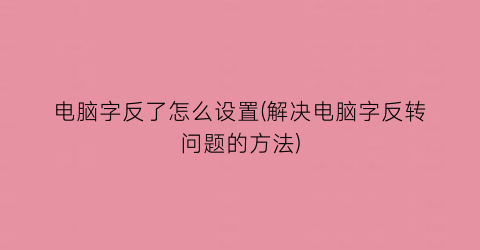 电脑字反了怎么设置(解决电脑字反转问题的方法)